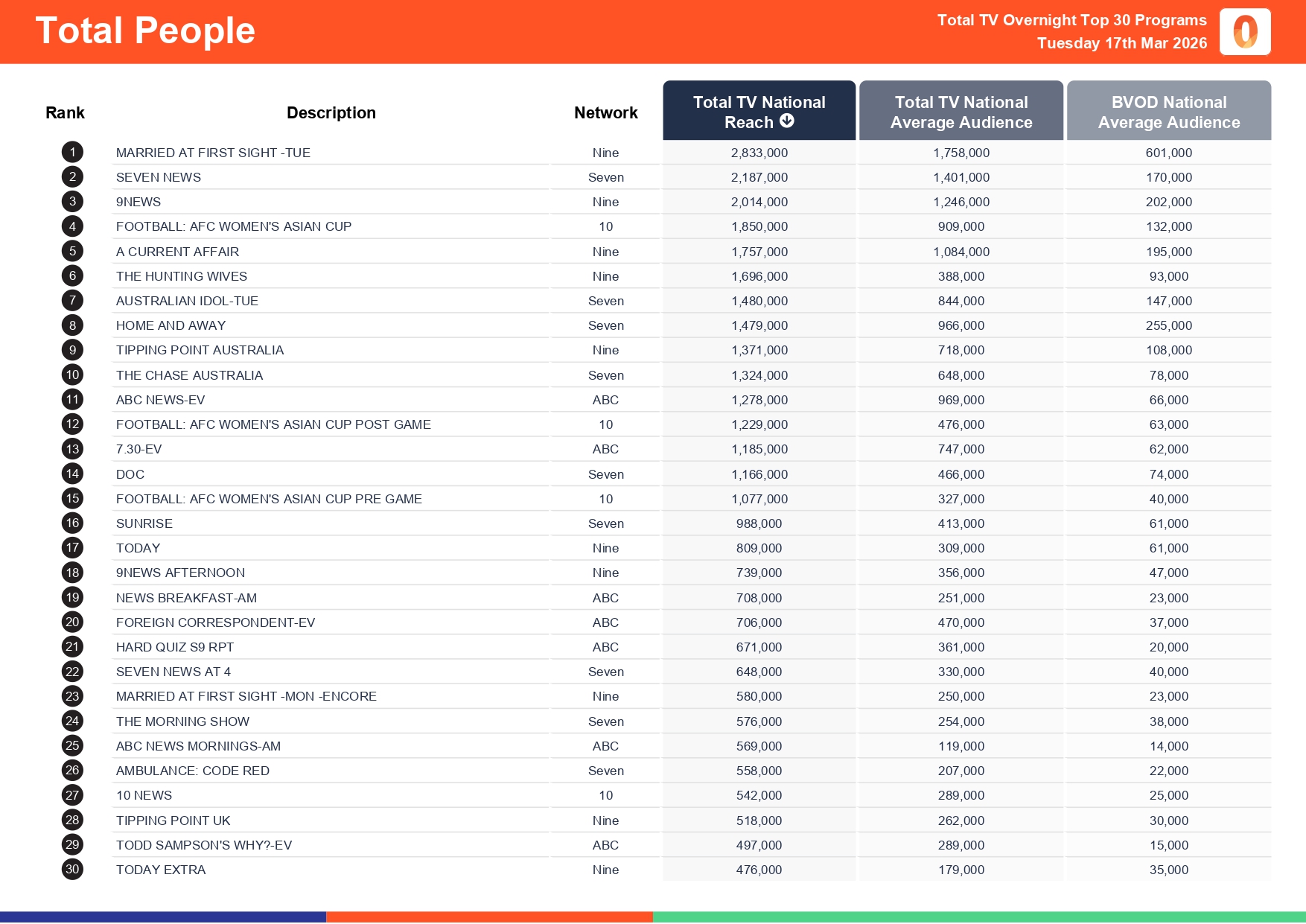 Total People

Total TV Overnight Top 30 Programs
Tuesday 17th Mar 2026

| Rank | Description | Network | Total TV National Reach | Total TV National Average Audience | BVOD National Average Audience |
|---|---|---|---|---|---|
| 1 | MARRIED AT FIRST SIGHT -TUE | Nine | 2,833,000 | 1,758,000 | 601,000 |
| 2 | SEVEN NEWS | Seven | 2,187,000 | 1,401,000 | 170,000 |
| 3 | 9NEWS | Nine | 2,014,000 | 1,246,000 | 202,000 |
| 4 | FOOTBALL: AFC WOMEN'S ASIAN CUP | 10 | 1,850,000 | 909,000 | 132,000 |
| 5 | A CURRENT AFFAIR | Nine | 1,757,000 | 1,084,000 | 195,000 |
| 6 | THE HUNTING WIVES | Nine | 1,696,000 | 388,000 | 93,000 |
| 7 | AUSTRALIAN IDOL-TUE | Seven | 1,480,000 | 844,000 | 147,000 |
| 8 | HOME AND AWAY | Seven | 1,479,000 | 966,000 | 255,000 |
| 9 | TIPPING POINT AUSTRALIA | Nine | 1,371,000 | 718,000 | 108,000 |
| 10 | THE CHASE AUSTRALIA | Seven | 1,324,000 | 648,000 | 78,000 |
| 11 | ABC NEWS-EV | ABC | 1,278,000 | 969,000 | 66,000 |
| 12 | FOOTBALL: AFC WOMEN'S ASIAN CUP POST GAME | 10 | 1,229,000 | 476,000 | 63,000 |
| 13 | 7.30-EV | ABC | 1,185,000 | 747,000 | 62,000 |
| 14 | DOC | Seven | 1,166,000 | 466,000 | 74,000 |
| 15 | FOOTBALL: AFC WOMEN'S ASIAN CUP PRE GAME | 10 | 1,077,000 | 327,000 | 40,000 |
| 16 | SUNRISE | Seven | 988,000 | 413,000 | 61,000 |
| 17 | TODAY | Nine | 809,000 | 309,000 | 61,000 |
| 18 | 9NEWS AFTERNOON | Nine | 739,000 | 356,000 | 47,000 |
| 19 | NEWS BREAKFAST-AM | ABC | 708,000 | 251,000 | 23,000 |
| 20 | FOREIGN CORRESPONDENT-EV | ABC | 706,000 | 470,000 | 37,000 |
| 21 | HARD QUIZ S9 RPT | ABC | 671,000 | 361,000 | 20,000 |
| 22 | SEVEN NEWS AT 4 | Seven | 648,000 | 330,000 | 40,000 |
| 23 | MARRIED AT FIRST SIGHT -MON -ENCORE | Nine | 580,000 | 250,000 | 23,000 |
| 24 | THE MORNING SHOW | Seven | 576,000 | 254,000 | 38,000 |
| 25 | ABC NEWS MORNINGS-AM | ABC | 569,000 | 119,000 | 14,000 |
| 26 | AMBULANCE: CODE RED | Seven | 558,000 | 207,000 | 22,000 |
| 27 | 10 NEWS | 10 | 542,000 | 289,000 | 25,000 |
| 28 | TIPPING POINT UK | Nine | 518,000 | 262,000 | 30,000 |
| 29 | TODD SAMPSON'S WHY?-EV | ABC | 497,000 | 289,000 | 15,000 |
| 30 | TODAY EXTRA | Nine | 476,000 | 179,000 | 35,000 |